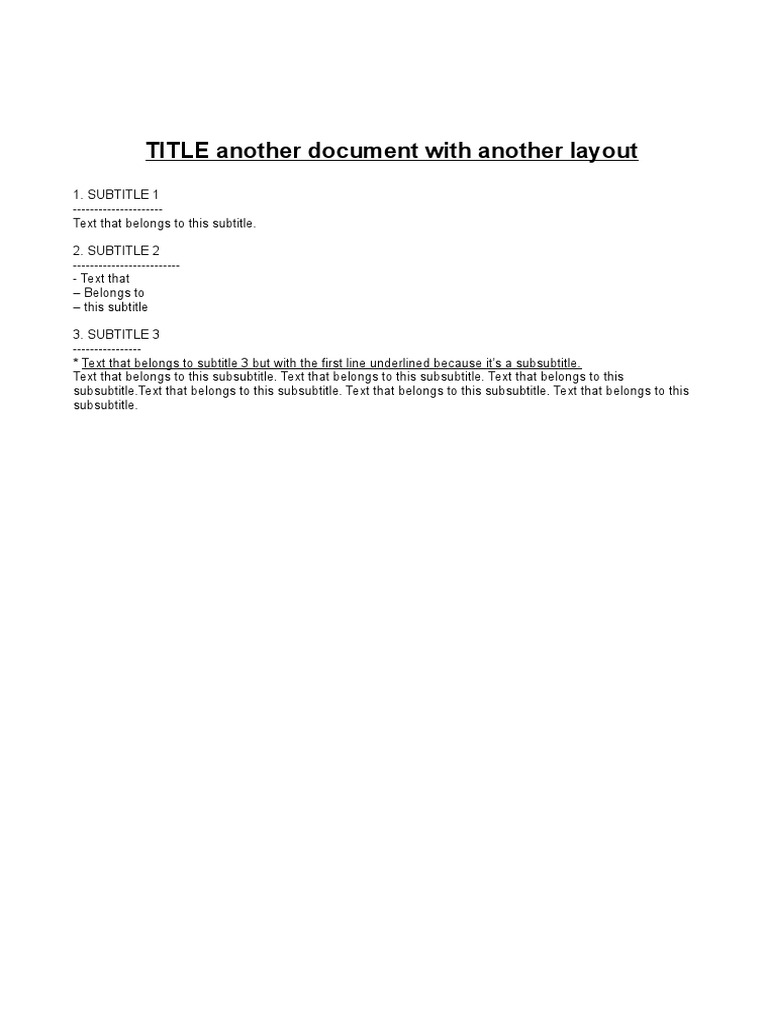 TITLE another document with another layout

1. SUBTITLE 1
---------------------
Text that belongs to this subtitle.

2. SUBTITLE 2
-------------------------
- Text that
– Belongs to
– this subtitle

3. SUBTITLE 3
----------------
* Text that belongs to subtitle 3 but with the first line underlined because it's a subsubtitle.
Text that belongs to this subsubtitle. Text that belongs to this subsubtitle. Text that belongs to this subsubtitle.Text that belongs to this subsubtitle. Text that belongs to this subsubtitle. Text that belongs to this subsubtitle.